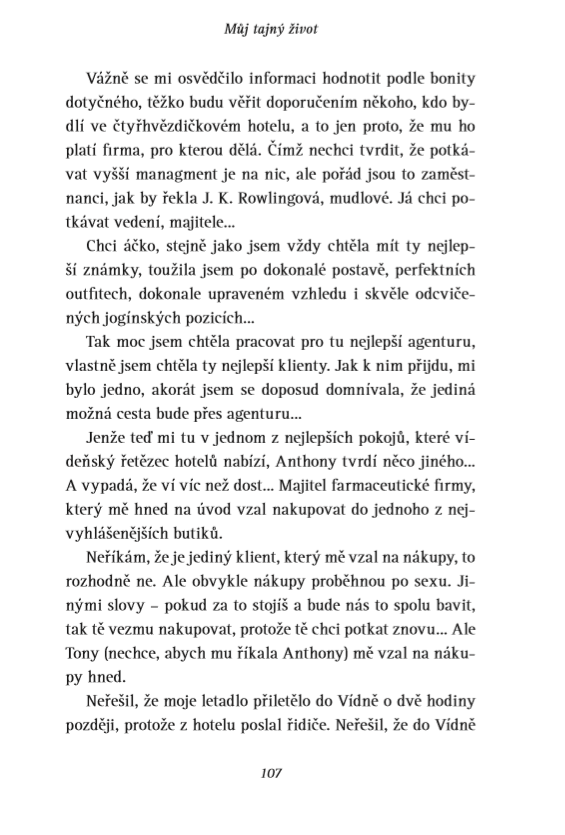 Můj tajný život

Vážně se mi osvědčilo informaci hodnotit podle bonity dotyčného, těžko budu věřit doporučením někoho, kdo bydlí ve čtyřhvězdičkovém hotelu, a to jen proto, že mu ho platí firma, pro kterou dělá. Čímž nechci tvrdit, že potkávat vyšší managment je na nic, ale pořád jsou to zaměstnanci, jak by řekla J. K. Rowlingová, mudlové. Já chci potkávat vedení, majitele...

Chci áčko, stejně jako jsem vždy chtěla mít ty nejlepší známky, toužila jsem po dokonalé postavě, perfektních outfitech, dokonale upraveném vzhledu i skvěle odcvičených jogínských pozicích...

Tak moc jsem chtěla pracovat pro tu nejlepší agenturu, vlastně jsem chtěla ty nejlepší klienty. Jak k nim přijdu, mi bylo jedno, akorát jsem se doposud domnívala, že jediná možná cesta bude přes agenturu...

Jenže teď mi tu v jednom z nejlepších pokojů, které vídeňský řetězec hotelů nabízí, Anthony tvrdí něco jiného... A vypadá, že ví víc než dost... Majitel farmaceutické firmy, který mě hned na úvod vzal nakupovat do jednoho z nejvyhlášenějších butiků.

Neříkám, že je jediný klient, který mě vzal na nákupy, to rozhodně ne. Ale obvykle nákupy proběhnou po sexu. Jinými slovy – pokud za to stojíš a bude nás to spolu bavit, tak tě vezmu nakupovat, protože tě chci potkat znovu... Ale Tony (nechce, abych mu říkala Anthony) mě vzal na nákupy hned.

Neřešil, že moje letadlo přiletělo do Vídně o dvě hodiny později, protože z hotelu poslal řidiče. Neřešil, že do Vídně

107